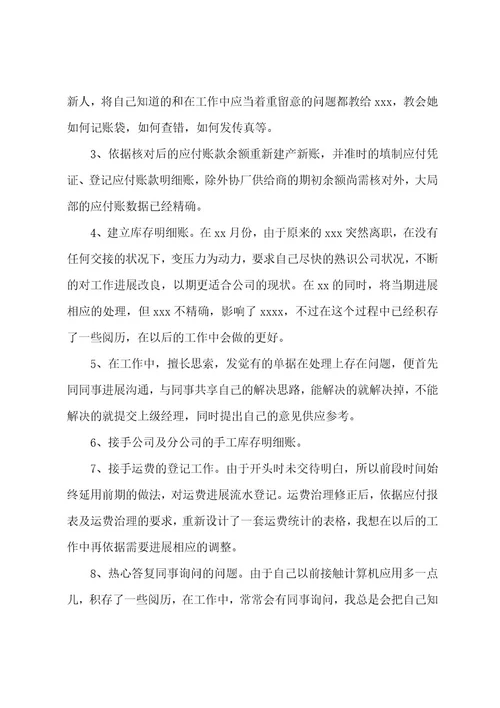 新人，将自己知道的和在工作中应当着重留意的问题都教给 xxx，教会她如何记账袋，如何查错，如何发传真等。

3、依据核对后的应付账款余额重新建产新账，并准时的填制应付凭证、登记应付账款明细账，除外协厂供给商的期初余额尚需核对外，大局部的应付账数据已经精确。

4、建立库存明细账。在 xx 月份，由于原来的 xxx 突然离职，在没有任何交接的状况下，变压力为动力，要求自己尽快的熟识公司状况，不断的对工作进展改良，以期更适合公司的现状。在 xx 的同时，将当期进展相应的处理，但 xxx 不精确，影响了 xxxx，不过在这个过程中已经积存了一些阅历，在以后的工作中会做的更好。

5、在工作中，擅长思索，发觉有的单据在处理上存在问题，便首先同同事进展沟通，与同事共享自己的解决思路，能解决的就解决掉，不能解决的就提交上级经理，同时提出自己的意见供应参考。

6、接手公司及分公司的手工库存明细账。

7、接手运费的登记工作。由于开头时未交待明白，所以前段时间始终延用前期的做法，对运费进展流水登记。运费治理修正后，依据应付报表及运费治理的要求，重新设计了一套运费统计的表格，我想在以后的工作中再依据需要进展相应的调整。

8、热心答复同事询问的问题。由于自己以前接触计算机应用多一点儿，积存了一些阅历，在工作中，常常会有同事询问，我总是会把自己知